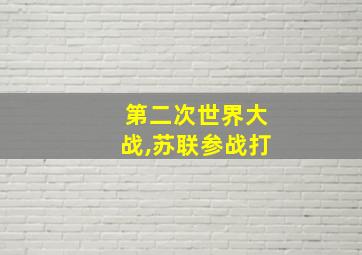 第二次世界大战,苏联参战打